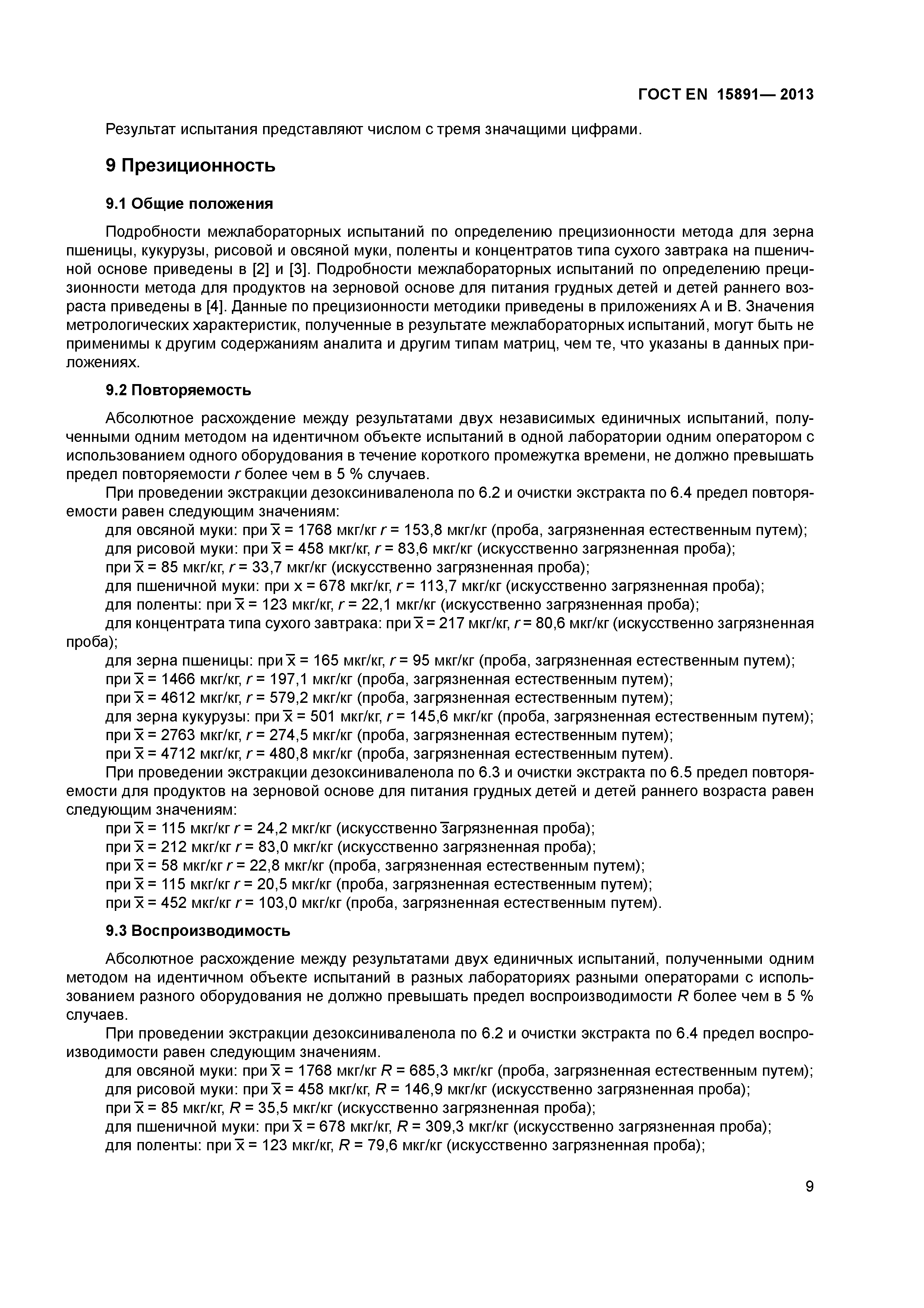 ГОСТ EN 15891— 2013

Результат испытания представляют числом с тремя значащими цифрами.

9 Презиционность

9.1 Общие положения

Подробности межлабораторных испытаний по определению прецизионности метода для зерна пшеницы, кукурузы, рисовой и овсяной муки, поленты и концентратов типа сухого завтрака на пшеничной основе приведены в [2] и [3]. Подробности межлабораторных испытаний по определению прецизионности метода для продуктов на зерновой основе для питания грудных детей и детей раннего возраста приведены в [4]. Данные по прецизионности методики приведены в приложениях А и В. Значения метрологических характеристик, полученные в результате межлабораторных испытаний, могут быть не применимы к другим содержаниям аналита и другим типам матриц, чем те, что указаны в данных приложениях.

9.2 Повторяемость

Абсолютное расхождение между результатами двух независимых единичных испытаний, полученными одним методом на идентичном объекте испытаний в одной лаборатории одним оператором с использованием одного оборудования в течение короткого промежутка времени, не должно превышать предел повторяемости $r$ более чем в 5 % случаев.

При проведении экстракции дезоксиниваленола по 6.2 и очистки экстракта по 6.4 предел повторяемости равен следующим значениям:

для овсяной муки: при $\bar{x}$ = 1768 мкг/кг $r$ = 153,8 мкг/кг (проба, загрязненная естественным путем);
для рисовой муки: при $\bar{x}$ = 458 мкг/кг, $r$ = 83,6 мкг/кг (искусственно загрязненная проба);
при $\bar{x}$ = 85 мкг/кг, $r$ = 33,7 мкг/кг (искусственно загрязненная проба);
для пшеничной муки: при x = 678 мкг/кг, $r$ = 113,7 мкг/кг (искусственно загрязненная проба);
для поленты: при $\bar{x}$ = 123 мкг/кг, $r$ = 22,1 мкг/кг (искусственно загрязненная проба);
для концентрата типа сухого завтрака: при $\bar{x}$ = 217 мкг/кг, $r$ = 80,6 мкг/кг (искусственно загрязненная проба);
для зерна пшеницы: при $\bar{x}$ = 165 мкг/кг, $r$ = 95 мкг/кг (проба, загрязненная естественным путем);
при $\bar{x}$ = 1466 мкг/кг, $r$ = 197,1 мкг/кг (проба, загрязненная естественным путем);
при $\bar{x}$ = 4612 мкг/кг, $r$ = 579,2 мкг/кг (проба, загрязненная естественным путем);
для зерна кукурузы: при $\bar{x}$ = 501 мкг/кг, $r$ = 145,6 мкг/кг (проба, загрязненная естественным путем);
при $\bar{x}$ = 2763 мкг/кг, $r$ = 274,5 мкг/кг (проба, загрязненная естественным путем);
при $\bar{x}$ = 4712 мкг/кг, $r$ = 480,8 мкг/кг (проба, загрязненная естественным путем).

При проведении экстракции дезоксиниваленола по 6.3 и очистки экстракта по 6.5 предел повторяемости для продуктов на зерновой основе для питания грудных детей и детей раннего возраста равен следующим значениям:

при $\bar{x}$ = 115 мкг/кг $r$ = 24,2 мкг/кг (искусственно загрязненная проба);
при $\bar{x}$ = 212 мкг/кг $r$ = 83,0 мкг/кг (искусственно загрязненная проба);
при $\bar{x}$ = 58 мкг/кг $r$ = 22,8 мкг/кг (проба, загрязненная естественным путем);
при $\bar{x}$ = 115 мкг/кг $r$ = 20,5 мкг/кг (проба, загрязненная естественным путем);
при $\bar{x}$ = 452 мкг/кг $r$ = 103,0 мкг/кг (проба, загрязненная естественным путем).

9.3 Воспроизводимость

Абсолютное расхождение между результатами двух единичных испытаний, полученными одним методом на идентичном объекте испытаний в разных лабораториях разными операторами с использованием разного оборудования не должно превышать предел воспроизводимости $R$ более чем в 5 % случаев.

При проведении экстракции дезоксиниваленола по 6.2 и очистки экстракта по 6.4 предел воспроизводимости равен следующим значениям.

для овсяной муки: при $\bar{x}$ = 1768 мкг/кг $R$ = 685,3 мкг/кг (проба, загрязненная естественным путем);
для рисовой муки: при $\bar{x}$ = 458 мкг/кг, $R$ = 146,9 мкг/кг (искусственно загрязненная проба);
при $\bar{x}$ = 85 мкг/кг, $R$ = 35,5 мкг/кг (искусственно загрязненная проба);
для пшеничной муки: при $\bar{x}$ = 678 мкг/кг, $R$ = 309,3 мкг/кг (искусственно загрязненная проба);
для поленты: при $\bar{x}$ = 123 мкг/кг, $R$ = 79,6 мкг/кг (искусственно загрязненная проба);

9